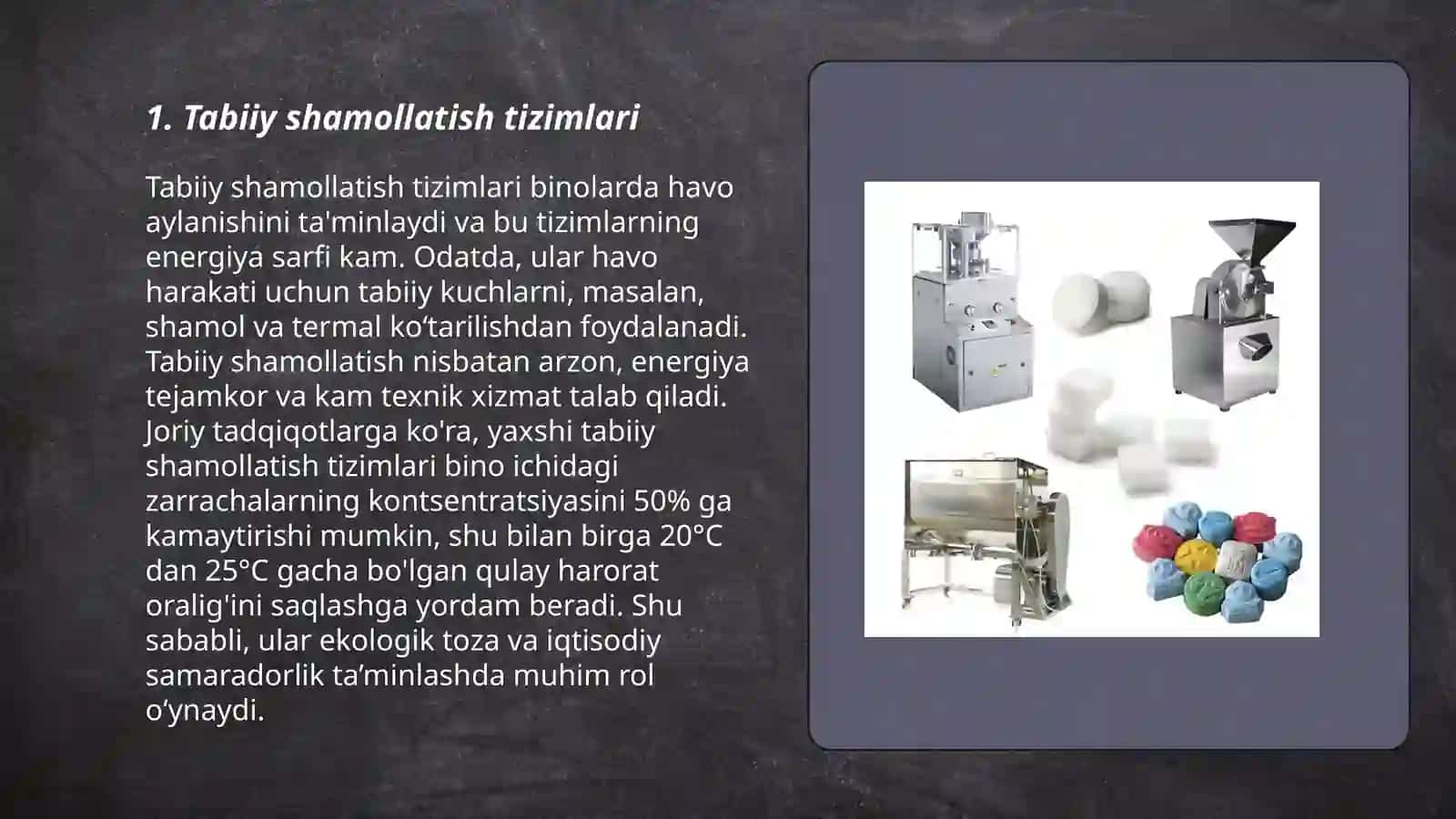 1. Tabiiy shamollatish tizimlari

Tabiiy shamollatish tizimlari binolarda havo aylanishini ta'minlaydi va bu tizimlarning energiya sarfi kam. Odatda, ular havo harakati uchun tabiiy kuchlarni, masalan, shamol va termal ko‘tarilishdan foydalanadi. Tabiiy shamollatish nisbatan arzon, energiya tejamkor va kam texnik xizmat talab qiladi. Joriy tadqiqotlarga ko'ra, yaxshi tabiiy shamollatish tizimlari bino ichidagi zarrachalarning kontsentratsiyasini 50% ga kamaytirishi mumkin, shu bilan birga 20°C dan 25°C gacha bo'lgan qulay harorat oralig'ini saqlashga yordam beradi. Shu sababli, ular ekologik toza va iqtisodiy samaradorlik ta’minlashda muhim rol o‘ynaydi.